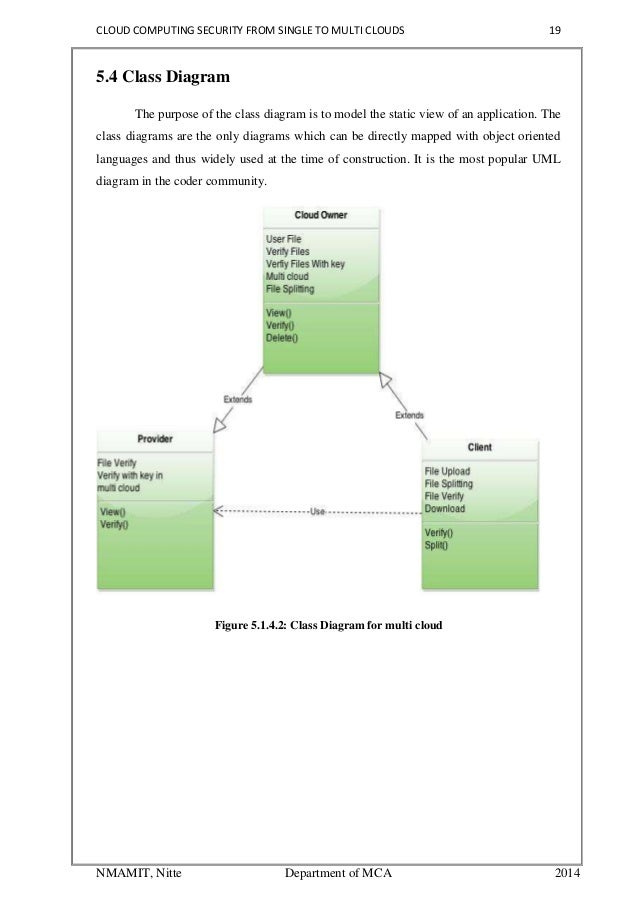 CLOUD COMPUTING SECURITY FROM SINGLE TO MULTI CLOUDS 19

5.4 Class Diagram

The purpose of the class diagram is to model the static view of an application. The class diagrams are the only diagrams which can be directly mapped with object oriented languages and thus widely used at the time of construction. It is the most popular UML diagram in the coder community.

Cloud Owner

User File
Verify Files
Verfiy Files With key
Multi cloud
File Splitting

View()
Verify()
Delete()

Extends

Extends

Provider

File Verify
Verify with key in multi cloud

View()
Verify()

Use

Client

File Upload
File Splitting
File Verify
Download

Verify()
Split()

Figure 5.1.4.2: Class Diagram for multi cloud

NMAMIT, Nitte Department of MCA 2014